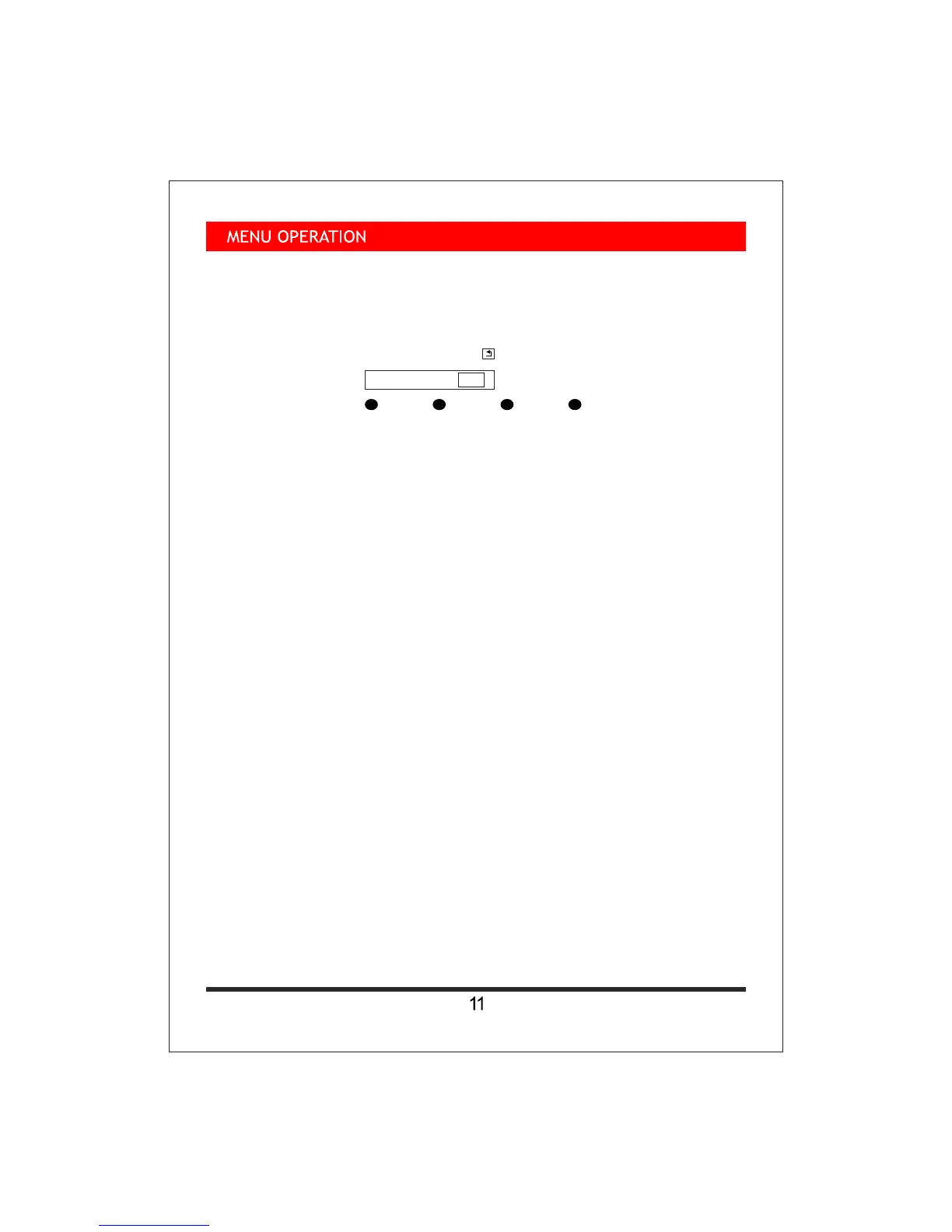 MENU OPERATION

11